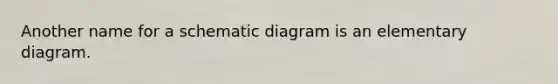 Another name for a schematic diagram is an elementary diagram.